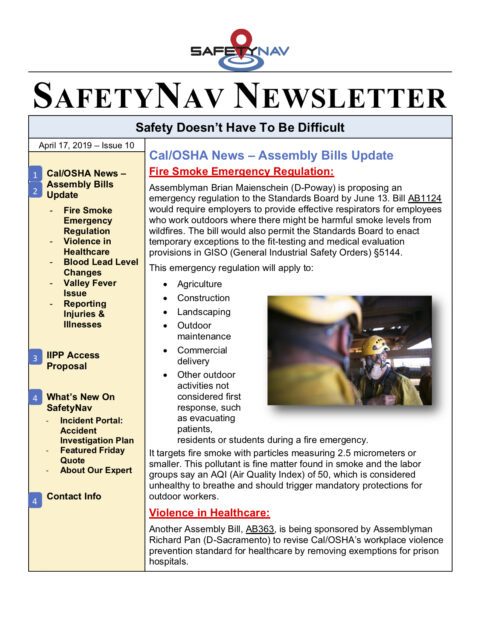 SAFETYNAV

SAFETYNAV NEWSLETTER

Safety Doesn't Have To Be Difficult

April 17, 2019 – Issue 10

1 2 Cal/OSHA News – Assembly Bills Update
- Fire Smoke Emergency Regulation
- Violence in Healthcare
- Blood Lead Level Changes
- Valley Fever Issue
- Reporting Injuries & Illnesses

3 IIPP Access Proposal

4 What's New On SafetyNav
- Incident Portal: Accident Investigation Plan
- Featured Friday Quote
- About Our Expert

4 Contact Info

Cal/OSHA News – Assembly Bills Update

Fire Smoke Emergency Regulation:

Assemblyman Brian Maienschein (D-Poway) is proposing an emergency regulation to the Standards Board by June 13. Bill AB1124 would require employers to provide effective respirators for employees who work outdoors where there might be harmful smoke levels from wildfires. The bill would also permit the Standards Board to enact temporary exceptions to the fit-testing and medical evaluation provisions in GISO (General Industrial Safety Orders) §5144.

This emergency regulation will apply to:

- Agriculture
- Construction
- Landscaping
- Outdoor maintenance
- Commercial delivery
- Other outdoor activities not considered first response, such as evacuating patients, residents or students during a fire emergency.

It targets fire smoke with particles measuring 2.5 micrometers or smaller. This pollutant is fine matter found in smoke and the labor groups say an AQI (Air Quality Index) of 50, which is considered unhealthy to breathe and should trigger mandatory protections for outdoor workers.

Violence in Healthcare:

Another Assembly Bill, AB363, is being sponsored by Assemblyman Richard Pan (D-Sacramento) to revise Cal/OSHA's workplace violence prevention standard for healthcare by removing exemptions for prison hospitals.